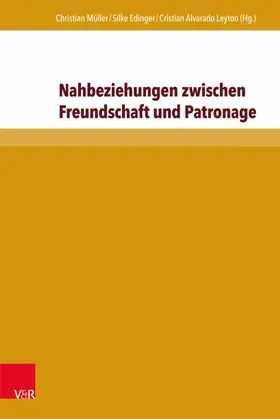 Christian Müller / Silke Edinger / Cristian Alvarado Leyton (Hg.)

Nahbeziehungen zwischen Freundschaft und Patronage

V&R